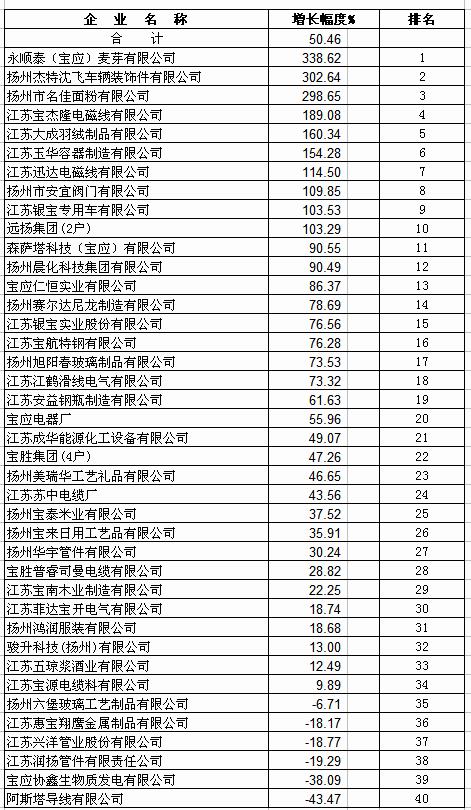 | 企 业 名 称 | 增长幅度% | 排名 |
|---|---|---|
| 合 计 | 50.46 | |
| 永顺泰（宝应）麦芽有限公司 | 338.62 | 1 |
| 扬州杰特沈飞车辆装饰件有限公司 | 302.64 | 2 |
| 扬州市名佳面粉有限公司 | 298.65 | 3 |
| 江苏宝杰隆电磁线有限公司 | 189.08 | 4 |
| 江苏大成羽绒制品有限公司 | 160.34 | 5 |
| 江苏玉华容器制造有限公司 | 154.28 | 6 |
| 江苏迅达电磁线有限公司 | 114.50 | 7 |
| 扬州市安宜阀门有限公司 | 109.85 | 8 |
| 江苏银宝专用车有限公司 | 103.53 | 9 |
| 远扬集团(2户) | 103.29 | 10 |
| 森萨塔科技（宝应）有限公司 | 90.55 | 11 |
| 扬州晨化科技集团有限公司 | 90.49 | 12 |
| 宝应仁恒实业有限公司 | 86.37 | 13 |
| 扬州赛尔达尼龙制造有限公司 | 78.69 | 14 |
| 江苏银宝实业股份有限公司 | 76.56 | 15 |
| 江苏宝航特钢有限公司 | 76.28 | 16 |
| 扬州旭阳春玻璃制品有限公司 | 73.53 | 17 |
| 江苏江鹤滑线电气有限公司 | 73.32 | 18 |
| 江苏安益钢瓶制造有限公司 | 61.63 | 19 |
| 宝应电器厂 | 55.96 | 20 |
| 江苏成华能源化工设备有限公司 | 49.07 | 21 |
| 宝胜集团(4户) | 47.26 | 22 |
| 扬州美瑞华工艺礼品有限公司 | 46.65 | 23 |
| 江苏苏中电缆厂 | 43.56 | 24 |
| 扬州宝泰米业有限公司 | 37.52 | 25 |
| 扬州宝来日用工艺品有限公司 | 35.91 | 26 |
| 扬州华宇管件有限公司 | 30.24 | 27 |
| 宝胜普睿司曼电缆有限公司 | 28.82 | 28 |
| 江苏宝南木业制造有限公司 | 22.25 | 29 |
| 江苏菲达宝开电气有限公司 | 18.74 | 30 |
| 扬州鸿润服装有限公司 | 18.68 | 31 |
| 骏升科技（扬州）有限公司 | 13.00 | 32 |
| 江苏五琼浆酒业有限公司 | 12.49 | 33 |
| 江苏宝源电缆料有限公司 | 9.89 | 34 |
| 扬州六堡玻璃工艺制品有限公司 | -6.71 | 35 |
| 江苏惠宝翔鹰金属制品有限公司 | -18.17 | 36 |
| 江苏兴洋管业股份有限公司 | -18.77 | 37 |
| 江苏润扬管件有限责任公司 | -19.29 | 38 |
| 宝应协鑫生物质发电有限公司 | -38.09 | 39 |
| 阿斯塔导线有限公司 | -43.47 | 40 |